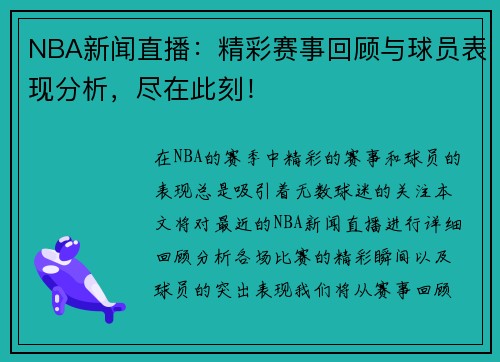 NBA新闻直播：精彩赛事回顾与球员表现分析，尽在此刻！

在NBA的赛季中精彩的赛事和球员的表现总是吸引着无数球迷的关注本文将对最近的NBA新闻直播进行详细回顾分析各场比赛的精彩瞬间以及球员的突出表现我们将从赛事回顾